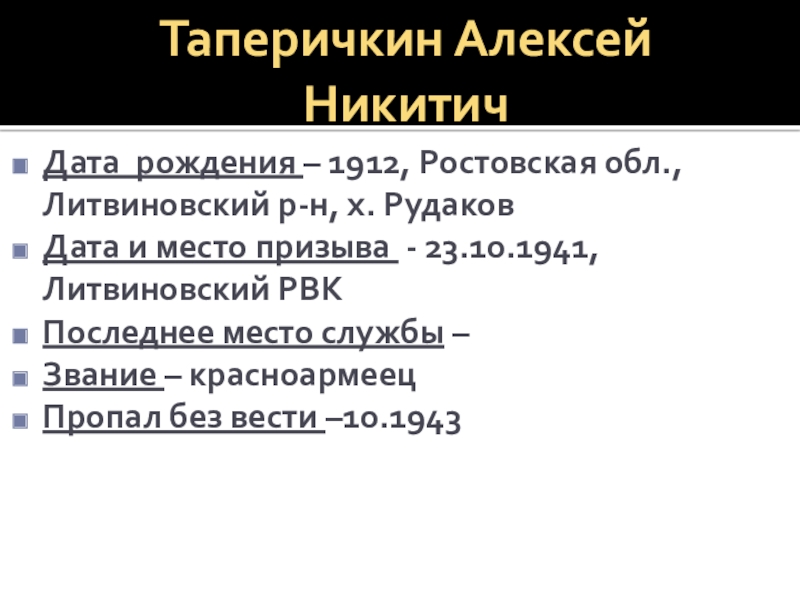 Таперичкин Алексей Никитич

• Дата рождения – 1912, Ростовская обл., Литвиновский р-н, х. Рудаков
• Дата и место призыва - 23.10.1941, Литвиновский РВК
• Последнее место службы –
• Звание – красноармеец
• Пропал без вести –10.1943